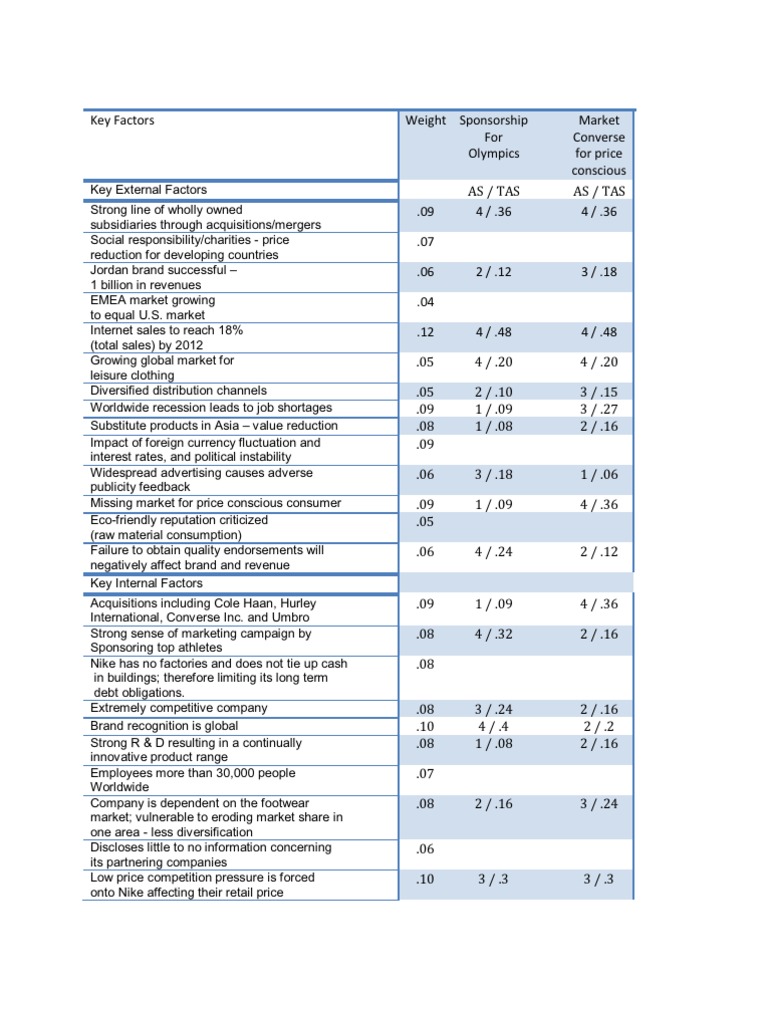 | Key Factors | Weight | Sponsorship For Olympics | Market Converse for price conscious |
|---|---|---|---|
| Key External Factors | | AS / TAS | AS / TAS |
| Strong line of wholly owned subsidiaries through acquisitions/mergers | .09 | 4 / .36 | 4 / .36 |
| Social responsibility/charities - price reduction for developing countries | .07 | | |
| Jordan brand successful – 1 billion in revenues | .06 | 2 / .12 | 3 / .18 |
| EMEA market growing to equal U.S. market | .04 | | |
| Internet sales to reach 18% (total sales) by 2012 | .12 | 4 / .48 | 4 / .48 |
| Growing global market for leisure clothing | .05 | 4 / .20 | 4 / .20 |
| Diversified distribution channels | .05 | 2 / .10 | 3 / .15 |
| Worldwide recession leads to job shortages | .09 | 1 / .09 | 3 / .27 |
| Substitute products in Asia – value reduction | .08 | 1 / .08 | 2 / .16 |
| Impact of foreign currency fluctuation and interest rates, and political instability | .09 | | |
| Widespread advertising causes adverse publicity feedback | .06 | 3 / .18 | 1 / .06 |
| Missing market for price conscious consumer | .09 | 1 / .09 | 4 / .36 |
| Eco-friendly reputation criticized (raw material consumption) | .05 | | |
| Failure to obtain quality endorsements will negatively affect brand and revenue | .06 | 4 / .24 | 2 / .12 |
| Key Internal Factors | | | |
| Acquisitions including Cole Haan, Hurley International, Converse Inc. and Umbro | .09 | 1 / .09 | 4 / .36 |
| Strong sense of marketing campaign by Sponsoring top athletes | .08 | 4 / .32 | 2 / .16 |
| Nike has no factories and does not tie up cash in buildings; therefore limiting its long term debt obligations. | .08 | | |
| Extremely competitive company | .08 | 3 / .24 | 2 / .16 |
| Brand recognition is global | .10 | 4 / .4 | 2 / .2 |
| Strong R & D resulting in a continually innovative product range | .08 | 1 / .08 | 2 / .16 |
| Employees more than 30,000 people Worldwide | .07 | | |
| Company is dependent on the footwear market; vulnerable to eroding market share in one area - less diversification | .08 | 2 / .16 | 3 / .24 |
| Discloses little to no information concerning its partnering companies | .06 | | |
| Low price competition pressure is forced onto Nike affecting their retail price | .10 | 3 / .3 | 3 / .3 |